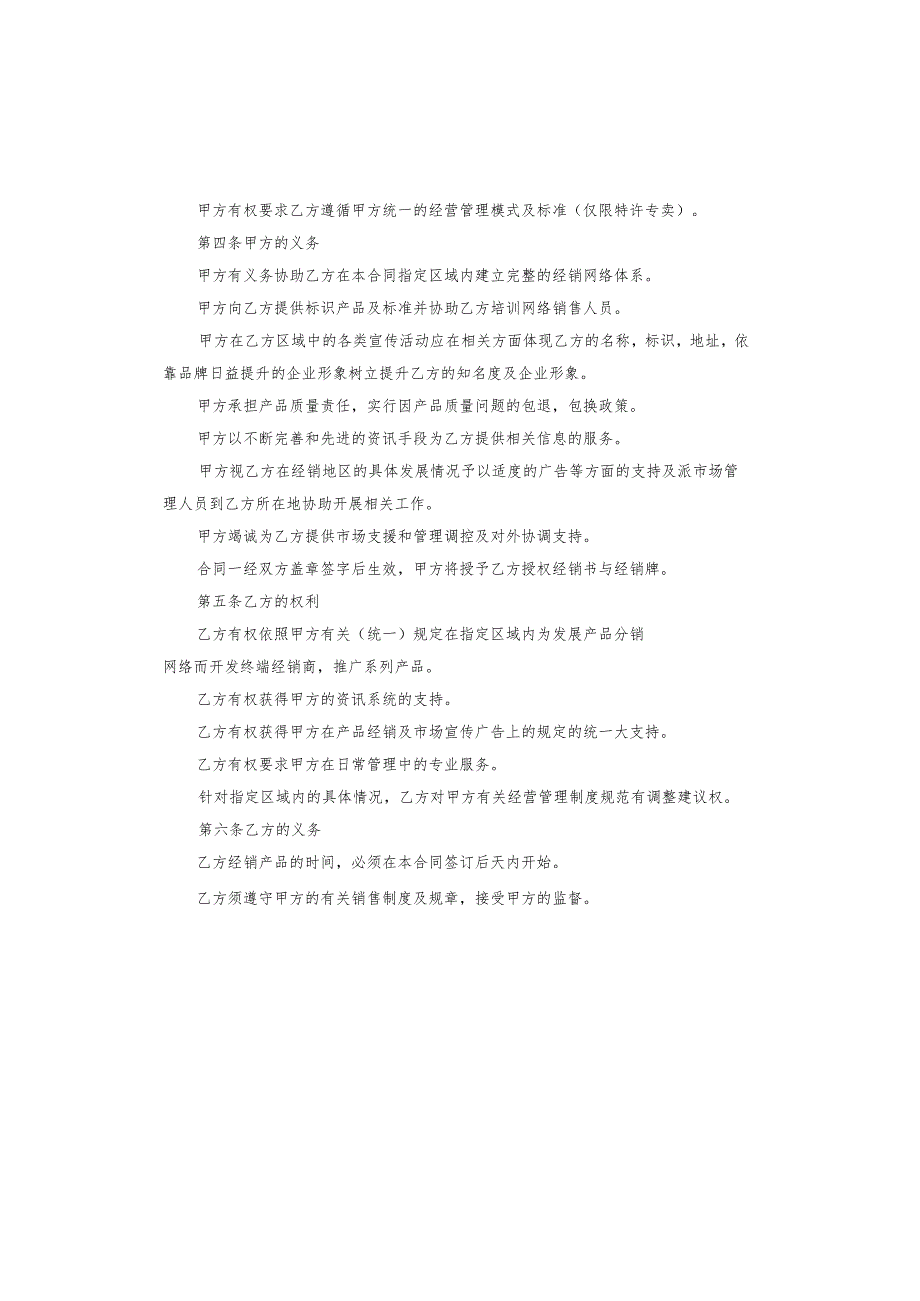 甲方有权要求乙方遵循甲方统一的经营管理模式及标准（仅限特许专卖）。

第四条甲方的义务

甲方有义务协助乙方在本合同指定区域内建立完整的经销网络体系。

甲方向乙方提供标识产品及标准并协助乙方培训网络销售人员。

甲方在乙方区域中的各类宣传活动应在相关方面体现乙方的名称，标识，地址，依靠品牌日益提升的企业形象树立提升乙方的知名度及企业形象。

甲方承担产品质量责任，实行因产品质量问题的包退，包换政策。

甲方以不断完善和先进的资讯手段为乙方提供相关信息的服务。

甲方视乙方在经销地区的具体发展情况予以适度的广告等方面的支持及派市场管理人员到乙方所在地协助开展相关工作。

甲方竭诚为乙方提供市场支援和管理调控及对外协调支持。

合同一经双方盖章签字后生效，甲方将授予乙方授权经销书与经销牌。

第五条乙方的权利

乙方有权依照甲方有关（统一）规定在指定区域内为发展产品分销网络而开发终端经销商，推广系列产品。

乙方有权获得甲方的资讯系统的支持。

乙方有权获得甲方在产品经销及市场宣传广告上的规定的统一大支持。

乙方有权要求甲方在日常管理中的专业服务。

针对指定区域内的具体情况，乙方对甲方有关经营管理制度规范有调整建议权。

第六条乙方的义务

乙方经销产品的时间，必须在本合同签订后天内开始。

乙方须遵守甲方的有关销售制度及规章，接受甲方的监督。